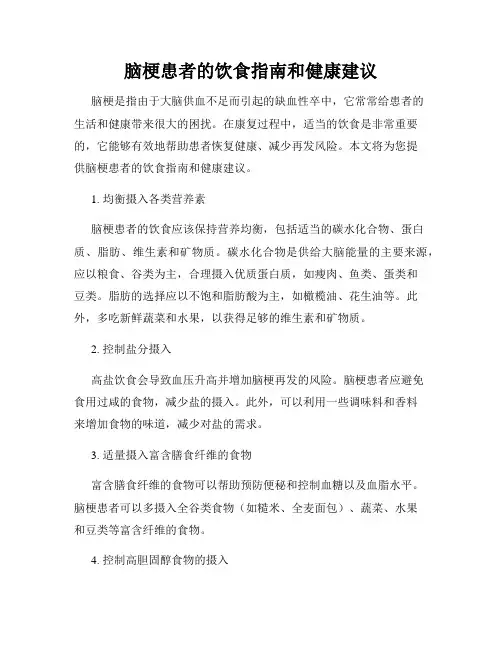 脑梗患者的饮食指南和健康建议

脑梗是指由于大脑供血不足而引起的缺血性卒中，它常常给患者的生活和健康带来很大的困扰。在康复过程中，适当的饮食是非常重要的，它能够有效地帮助患者恢复健康、减少再发风险。本文将为您提供脑梗患者的饮食指南和健康建议。

1. 均衡摄入各类营养素

脑梗患者的饮食应该保持营养均衡，包括适当的碳水化合物、蛋白质、脂肪、维生素和矿物质。碳水化合物是供给大脑能量的主要来源，应以粮食、谷类为主，合理摄入优质蛋白质，如瘦肉、鱼类、蛋类和豆类。脂肪的选择应以不饱和脂肪酸为主，如橄榄油、花生油等。此外，多吃新鲜蔬菜和水果，以获得足够的维生素和矿物质。

2. 控制盐分摄入

高盐饮食会导致血压升高并增加脑梗再发的风险。脑梗患者应避免食用过咸的食物，减少盐的摄入。此外，可以利用一些调味料和香料来增加食物的味道，减少对盐的需求。

3. 适量摄入富含膳食纤维的食物

富含膳食纤维的食物可以帮助预防便秘和控制血糖以及血脂水平。脑梗患者可以多摄入全谷类食物（如糙米、全麦面包）、蔬菜、水果和豆类等富含纤维的食物。

4. 控制高胆固醇食物的摄入